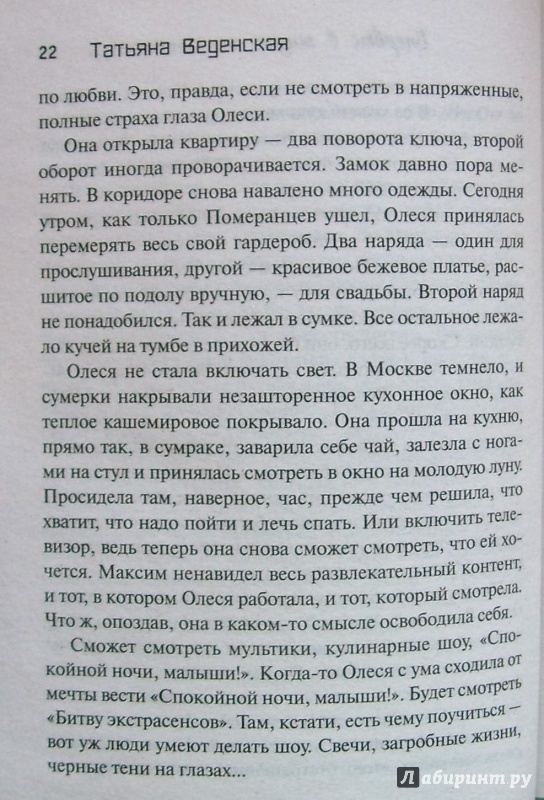 22 Татьяна Веденская

по любви. Это, правда, если не смотреть в напряженные, полные страха глаза Олеси.

Она открыла квартиру — два поворота ключа, второй оборот иногда проворачивается. Замок давно пора менять. В коридоре снова навалено много одежды. Сегодня утром, как только Померанцев ушел, Олеся принялась перемерять весь свой гардероб. Два наряда — один для прослушивания, другой — красивое бежевое платье, расшитое по подолу вручную, — для свадьбы. Второй наряд не понадобился. Так и лежал в сумке. Все остальное лежало кучей на тумбе в прихожей.

Олеся не стала включать свет. В Москве темнело, и сумерки накрывали незашторенное кухонное окно, как теплое кашемировое покрывало. Она прошла на кухню, прямо так, в сумраке, заварила себе чай, залезла с ногами на стул и принялась смотреть в окно на молодую луну. Просидела там, наверное, час, прежде чем решила, что хватит, что надо пойти и лечь спать. Или включить телевизор, ведь теперь она снова сможет смотреть, что ей хочется. Максим ненавидел весь развлекательный контент, и тот, в котором Олеся работала, и тот, который смотрела. Что ж, опоздав, она в каком-то смысле освободила себя.

Сможет смотреть мультики, кулинарные шоу, «Спокойной ночи, малыши!». Когда-то Олеся с ума сходила от мечты вести «Спокойной ночи, малыши!». Будет смотреть «Битву экстрасенсов». Там, кстати, есть чему поучиться — вот уж люди умеют делать шоу. Свечи, загробные жизни, черные тени на глазах...

Лабиринт.ру